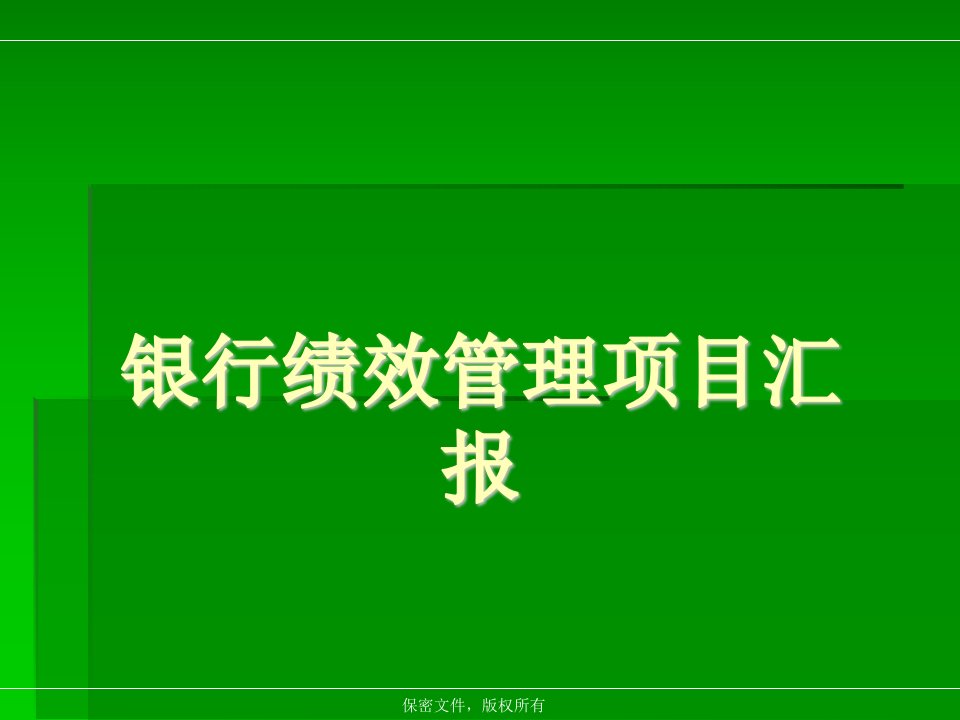 银行绩效管理项目汇报

保密文件，版权所有